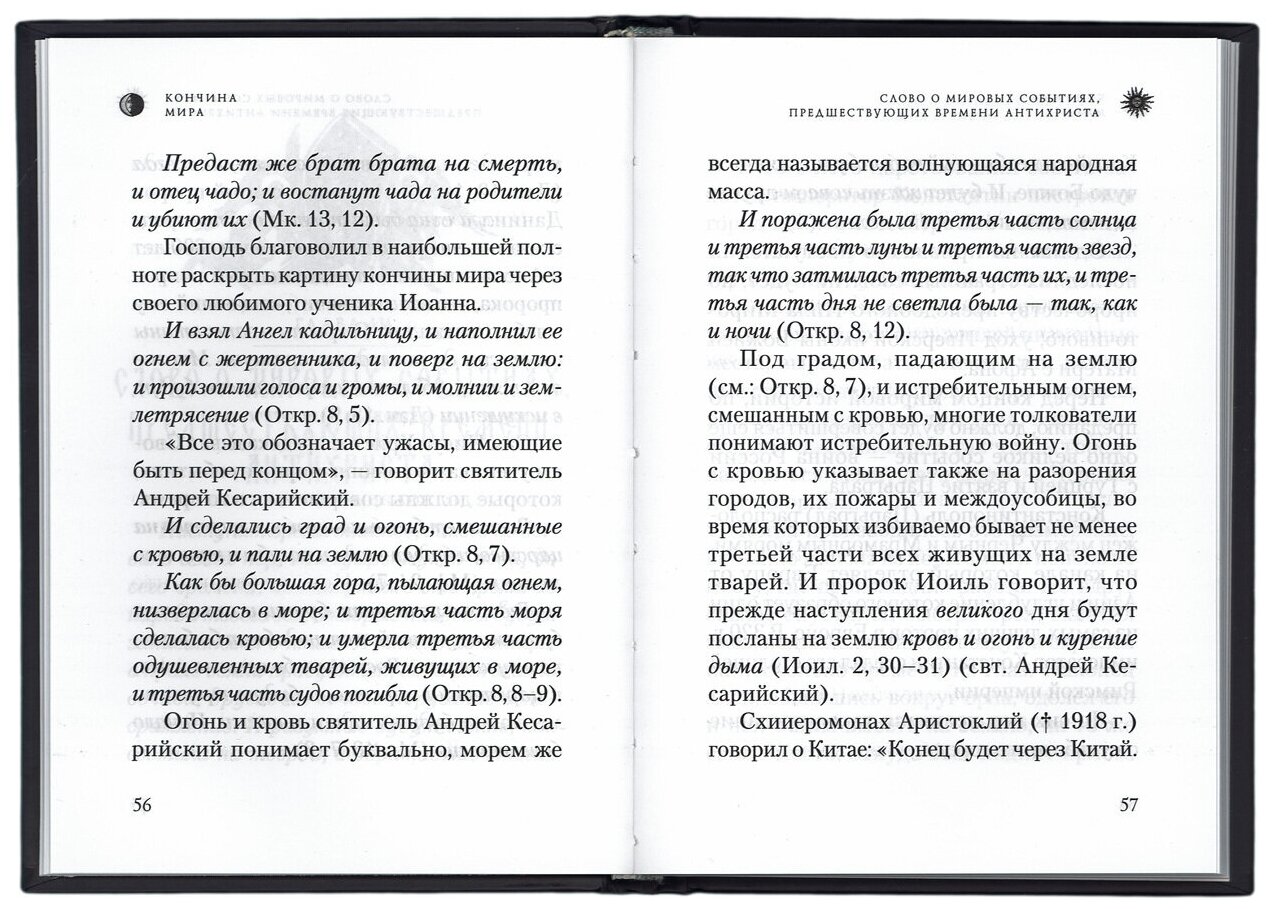 КОНЧИНА
МИРА

Предаст же брат брата на смерть, и отец чадо; и востанут чада на родители и убиют их (Мк. 13, 12).

Господь благоволил в наибольшей полноте раскрыть картину кончины мира через своего любимого ученика Иоанна.

И взял Ангел кадильницу, и наполнил ее огнем с жертвенника, и поверг на землю: и произошли голоса и громы, и молнии и землетрясение (Откр. 8, 5).

«Все это обозначает ужасы, имеющие быть перед концом», — говорит святитель Андрей Кесарийский.

И сделались град и огонь, смешанные с кровью, и пали на землю (Откр. 8, 7).

Как бы большая гора, пылающая огнем, низверглась в море; и третья часть моря сделалась кровью; и умерла третья часть одушевленных тварей, живущих в море, и третья часть судов погибла (Откр. 8, 8–9).

Огонь и кровь святитель Андрей Кесарийский понимает буквально, морем же

56

СЛОВО О МИРОВЫХ СОБЫТИЯХ,
ПРЕДШЕСТВУЮЩИХ ВРЕМЕНИ АНТИХРИСТА

всегда называется волнующаяся народная масса.

И поражена была третья часть солнца и третья часть луны и третья часть звезд, так что затмилась третья часть их, и третья часть дня не светла была — так, как и ночи (Откр. 8, 12).

Под градом, падающим на землю (см.: Откр. 8, 7), и истребительным огнем, смешанным с кровью, многие толкователи понимают истребительную войну. Огонь с кровью указывает также на разорения городов, их пожары и междоусобицы, во время которых избиваемо бывает не менее третьей части всех живущих на земле тварей. И пророк Иоиль говорит, что прежде наступления великого дня будут посланы на землю кровь и огонь и курение дыма (Иоил. 2, 30–31) (свт. Андрей Кесарийский).

Схииеромонах Аристоклий († 1918 г.) говорил о Китае: «Конец будет через Китай.

57